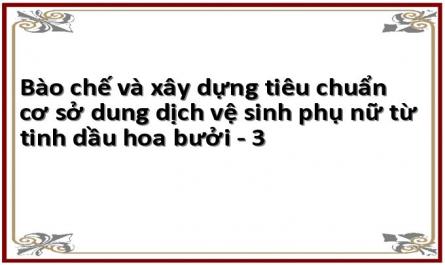 Bào chế và xây dựng tiêu chuẩn cơ sở dung dịch vệ sinh phụ nữ từ tinh dầu hoa bưởi - 3